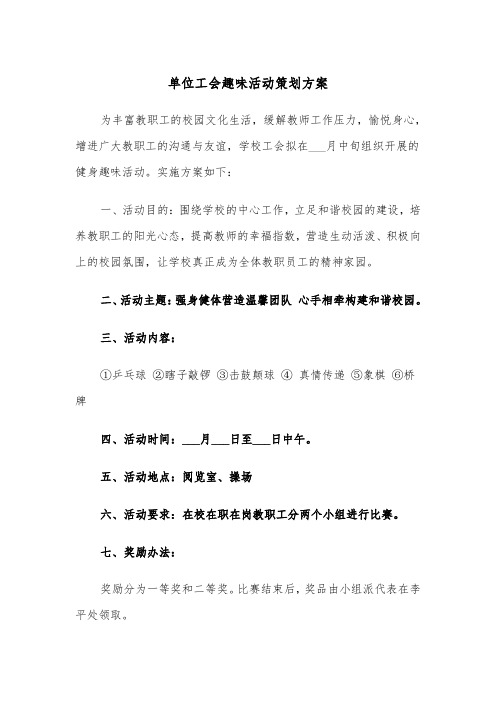 单位工会趣味活动策划方案

为丰富教职工的校园文化生活，缓解教师工作压力，愉悦身心，增进广大教职工的沟通与友谊，学校工会拟在___月中旬组织开展的健身趣味活动。实施方案如下：

一、活动目的：围绕学校的中心工作，立足和谐校园的建设，培养教职工的阳光心态，提高教师的幸福指数，营造生动活泼、积极向上的校园氛围，让学校真正成为全体教职员工的精神家园。

二、活动主题：强身健体营造温馨团队 心手相牵构建和谐校园。

三、活动内容：

①乒乓球 ②瞎子敲锣 ③击鼓颠球 ④ 真情传递 ⑤象棋 ⑥桥牌

四、活动时间：___月___日至___日中午。

五、活动地点：阅览室、操场

六、活动要求：在校在职在岗教职工分两个小组进行比赛。

七、奖励办法：

奖励分为一等奖和二等奖。比赛结束后，奖品由小组派代表在李平处领取。